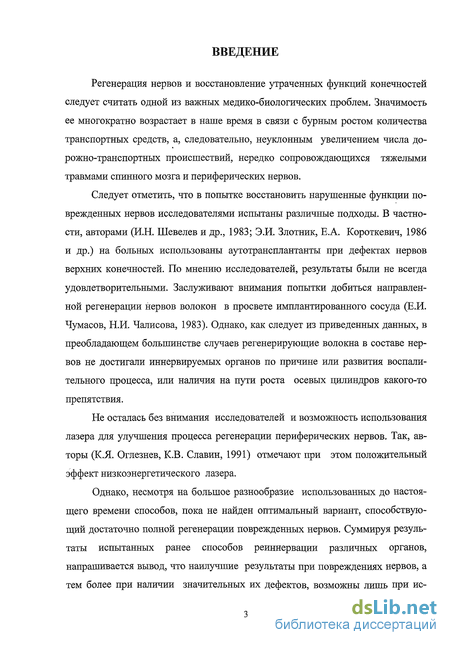 ВВЕДЕНИЕ

Регенерация нервов и восстановление утраченных функций конечностей следует считать одной из важных медико-биологических проблем. Значимость ее многократно возрастает в наше время в связи с бурным ростом количества транспортных средств, а, следовательно, неуклонным увеличением числа дорожно-транспортных происшествий, нередко сопровождающихся тяжелыми травмами спинного мозга и периферических нервов.

Следует отметить, что в попытке восстановить нарушенные функции поврежденных нервов исследователями испытаны различные подходы. В частности, авторами (И.Н. Шевелев и др., 1983; Э.И. Злотник, Е.А. Короткевич, 1986 и др.) на больных использованы аутотрансплантанты при дефектах нервов верхних конечностей. По мнению исследователей, результаты были не всегда удовлетворительными. Заслуживают внимания попытки добиться направленной регенерации нервов волокон в просвете имплантированного сосуда (Е.И. Чумасов, Н.И. Чалисова, 1983). Однако, как следует из приведенных данных, в преобладающем большинстве случаев регенерирующие волокна в составе нервов не достигали иннервируемых органов по причине или развития воспалительного процесса, или наличия на пути роста осевых цилиндров какого-то препятствия.

Не осталась без внимания исследователей и возможность использования лазера для улучшения процесса регенерации периферических нервов. Так, авторы (К.Я. Оглезнев, К.В. Славин, 1991) отмечают при этом положительный эффект низкоэнергетического лазера.

Однако, несмотря на большое разнообразие использованных до настоящего времени способов, пока не найден оптимальный вариант, способствующий достаточно полной регенерации поврежденных нервов. Суммируя результаты испытанных ранее способов реиннервации различных органов, напрашивается вывод, что наилучшие результаты при повреждениях нервов, а тем более при наличии значительных их дефектов, возможны лишь при ис-

3

dsLib.net
библиотека диссертаций